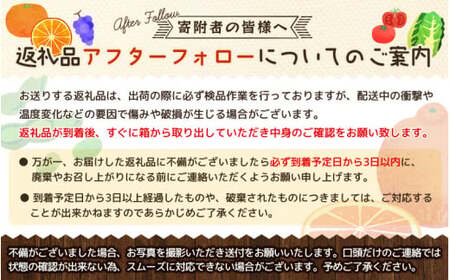 After Follow

寄附者の皆様へ

返礼品アフターフォローについてのご案内

お送りする返礼品は、出荷の際に必ず検品作業を行っておりますが、配送中の衝撃や温度変化などの要因で傷みや破損が生じる場合がございます。

返礼品が到着後、すぐに箱から取り出していただき中身のご確認をお願い致します。

● 万が一、お届けした返礼品に不備がございましたら必ず到着予定日から3日以内に、廃棄やお召し上がりになる前にご連絡いただくようお願い申し上げます。

● 到着予定日から3日以上経過したものや、破棄されたものにつきましては、ご対応することが出来かねますのであらかじめご了承ください。

不備がございました場合、お写真を撮影いただき送付をお願いいたします。口頭だけのご連絡では状態の確認が出来ない為、スムーズに対応できない場合がございます。予めご了承ください。